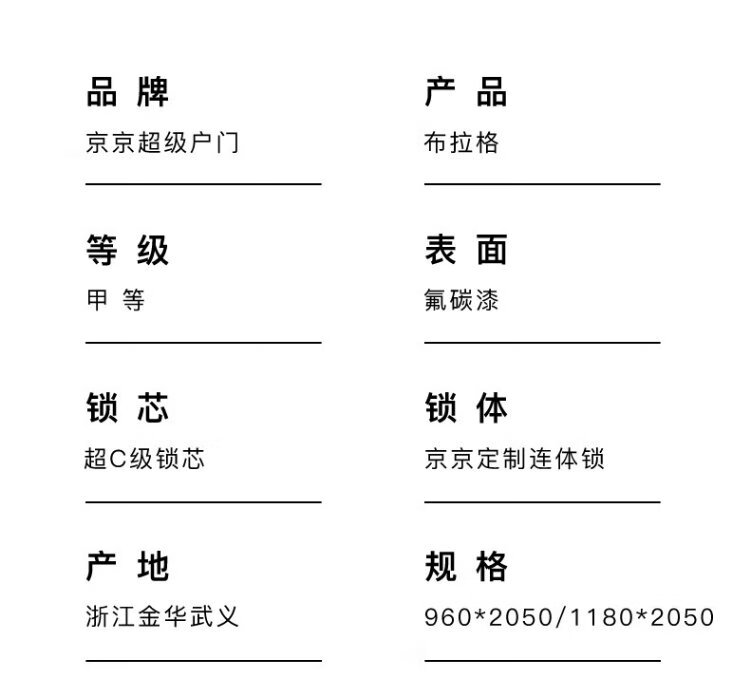 品牌
京京超级户门

等级
甲等

锁芯
超C级锁芯

产地
浙江金华武义

产品
布拉格

表面
氟碳漆

锁体
京京定制连体锁

规格
960*2050/1180*2050